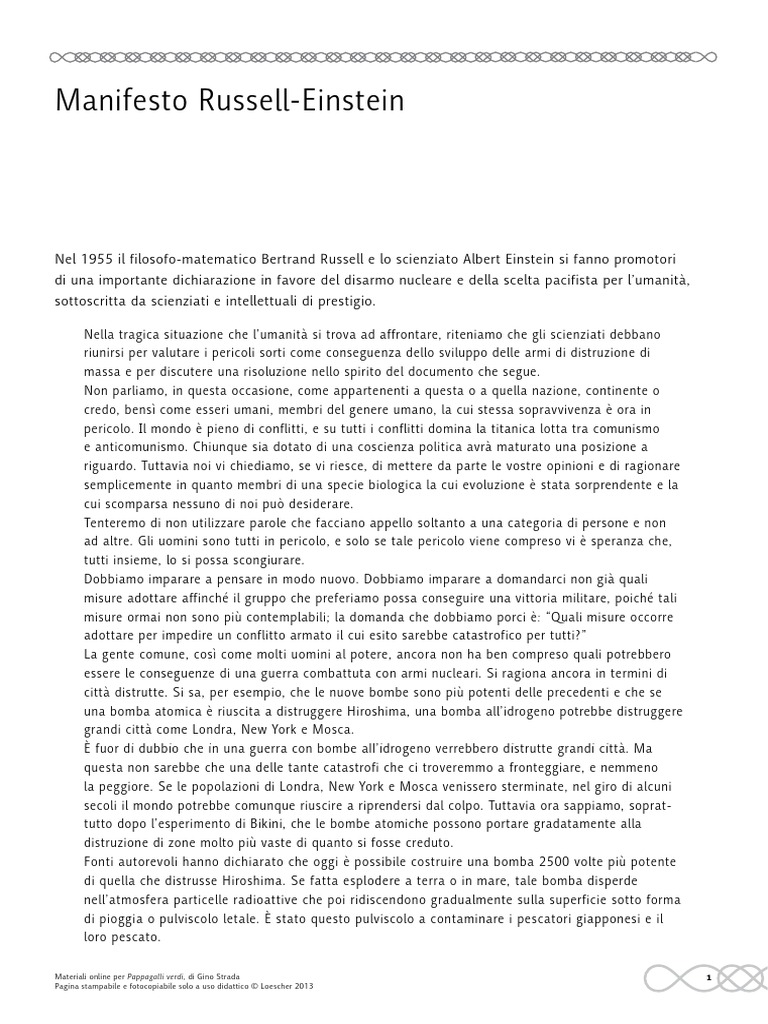 Manifesto Russell-Einstein

Nel 1955 il filosofo-matematico Bertrand Russell e lo scienziato Albert Einstein si fanno promotori di una importante dichiarazione in favore del disarmo nucleare e della scelta pacifista per l'umanità, sottoscritta da scienziati e intellettuali di prestigio.

Nella tragica situazione che l'umanità si trova ad affrontare, riteniamo che gli scienziati debbano riunirsi per valutare i pericoli sorti come conseguenza dello sviluppo delle armi di distruzione di massa e per discutere una risoluzione nello spirito del documento che segue.
Non parliamo, in questa occasione, come appartenenti a questa o a quella nazione, continente o credo, bensì come esseri umani, membri del genere umano, la cui stessa sopravvivenza è ora in pericolo. Il mondo è pieno di conflitti, e su tutti i conflitti domina la titanica lotta tra comunismo e anticomunismo. Chiunque sia dotato di una coscienza politica avrà maturato una posizione a riguardo. Tuttavia noi vi chiediamo, se vi riesce, di mettere da parte le vostre opinioni e di ragionare semplicemente in quanto membri di una specie biologica la cui evoluzione è stata sorprendente e la cui scomparsa nessuno di noi può desiderare.
Tenteremo di non utilizzare parole che facciano appello soltanto a una categoria di persone e non ad altre. Gli uomini sono tutti in pericolo, e solo se tale pericolo viene compreso vi è speranza che, tutti insieme, lo si possa scongiurare.
Dobbiamo imparare a pensare in modo nuovo. Dobbiamo imparare a domandarci non già quali misure adottare affinché il gruppo che preferiamo possa conseguire una vittoria militare, poiché tali misure ormai non sono più contemplabili; la domanda che dobbiamo porci è: "Quali misure occorre adottare per impedire un conflitto armato il cui esito sarebbe catastrofico per tutti?"
La gente comune, così come molti uomini al potere, ancora non ha ben compreso quali potrebbero essere le conseguenze di una guerra combattuta con armi nucleari. Si ragiona ancora in termini di città distrutte. Si sa, per esempio, che le nuove bombe sono più potenti delle precedenti e che se una bomba atomica è riuscita a distruggere Hiroshima, una bomba all'idrogeno potrebbe distruggere grandi città come Londra, New York e Mosca.
È fuor di dubbio che in una guerra con bombe all'idrogeno verrebbero distrutte grandi città. Ma questa non sarebbe che una delle tante catastrofi che ci troveremmo a fronteggiare, e nemmeno la peggiore. Se le popolazioni di Londra, New York e Mosca venissero sterminate, nel giro di alcuni secoli il mondo potrebbe comunque riuscire a riprendersi dal colpo. Tuttavia ora sappiamo, soprattutto dopo l'esperimento di Bikini, che le bombe atomiche possono portare gradatamente alla distruzione di zone molto più vaste di quanto si fosse creduto.
Fonti autorevoli hanno dichiarato che oggi è possibile costruire una bomba 2500 volte più potente di quella che distrusse Hiroshima. Se fatta esplodere a terra o in mare, tale bomba disperde nell'atmosfera particelle radioattive che poi ridiscendono gradualmente sulla superficie sotto forma di pioggia o pulviscolo letale. È stato questo pulviscolo a contaminare i pescatori giapponesi e il loro pescato.

Materiali online per Pappagalli verdi, di Gino Strada
Pagina stampabile e fotocopiabile solo a uso didattico © Loescher 2013

1